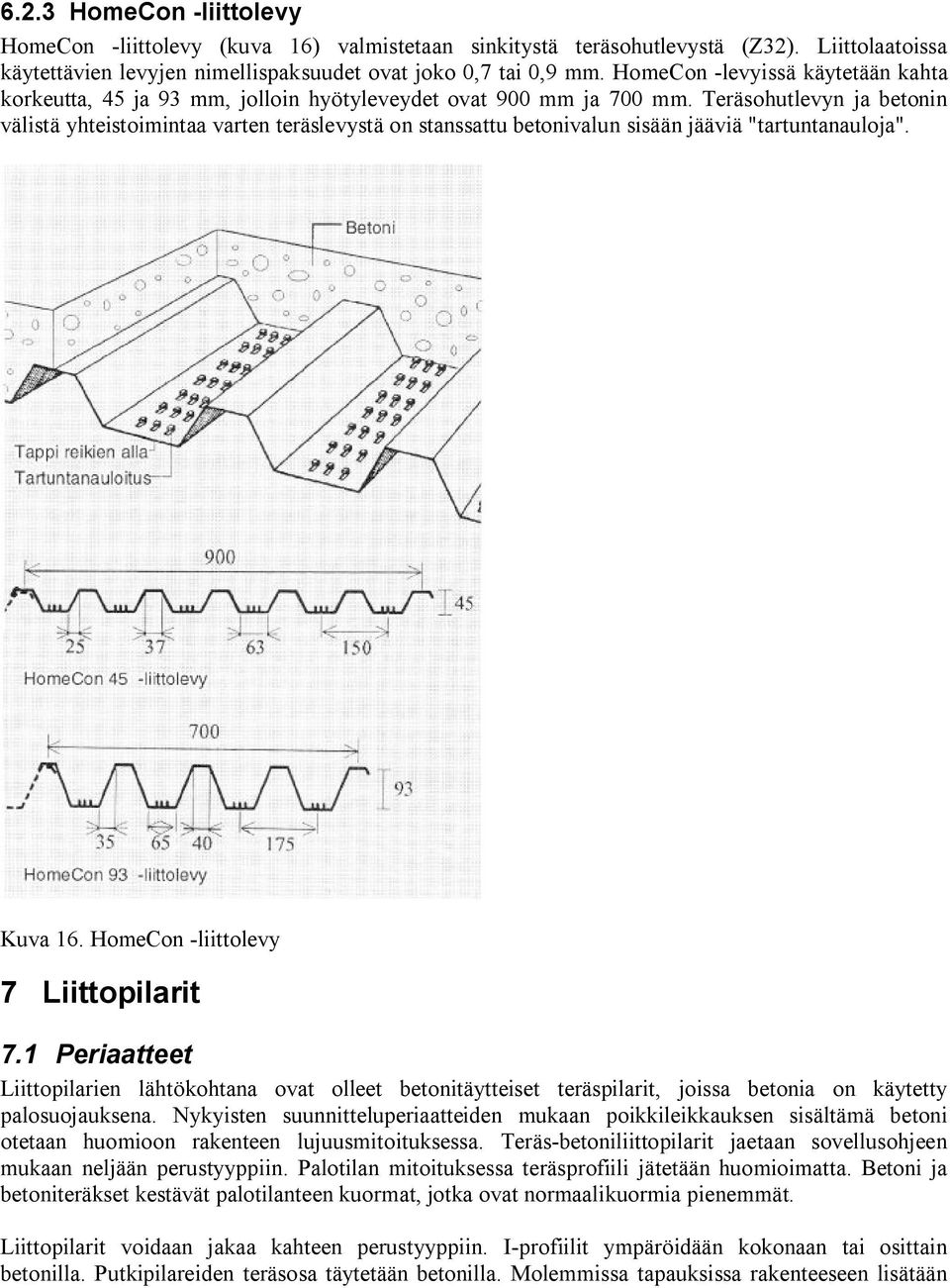 6.2.3 HomeCon -liittolevy

HomeCon -liittolevy (kuva 16) valmistetaan sinkitystä teräsohutlevystä (Z32). Liittolaatoissa käytettävien levyjen nimellispaksuudet ovat joko 0,7 tai 0,9 mm. HomeCon -levyissä käytetään kahta korkeutta, 45 ja 93 mm, jolloin hyötyleveydet ovat 900 mm ja 700 mm. Teräsohutlevyn ja betonin välistä yhteistoimintaa varten teräslevystä on stanssattu betonivalun sisään jääviä "tartuntanauloja".

Betoni

Tappi reikien alla

Tartuntanauloitus

900

45

25

37

63

150

HomeCon 45 -liittolevy

700

93

35

65

40

175

HomeCon 93 -liittolevy

Kuva 16. HomeCon -liittolevy

7 Liittopilarit

7.1 Periaatteet

Liittopilarien lähtökohtana ovat olleet betonitäytteiset teräspilarit, joissa betonia on käytetty palosuojauksena. Nykyisten suunnitteluperiaatteiden mukaan poikkileikkauksen sisältämä betoni otetaan huomioon rakenteen lujuusmitoituksessa. Teräs-betoniliittopilarit jaetaan sovellusohjeen mukaan neljään perustyyppiin. Palotilan mitoituksessa teräsprofiili jätetään huomioimatta. Betoni ja betoniteräkset kestävät palotilanteen kuormat, jotka ovat normaalikuormia pienemmät.

Liittopilarit voidaan jakaa kahteen perustyyppiin. I-profiilit ympäröidään kokonaan tai osittain betonilla. Putkipilareiden teräsosa täytetään betonilla. Molemmissa tapauksissa rakenteeseen lisätään